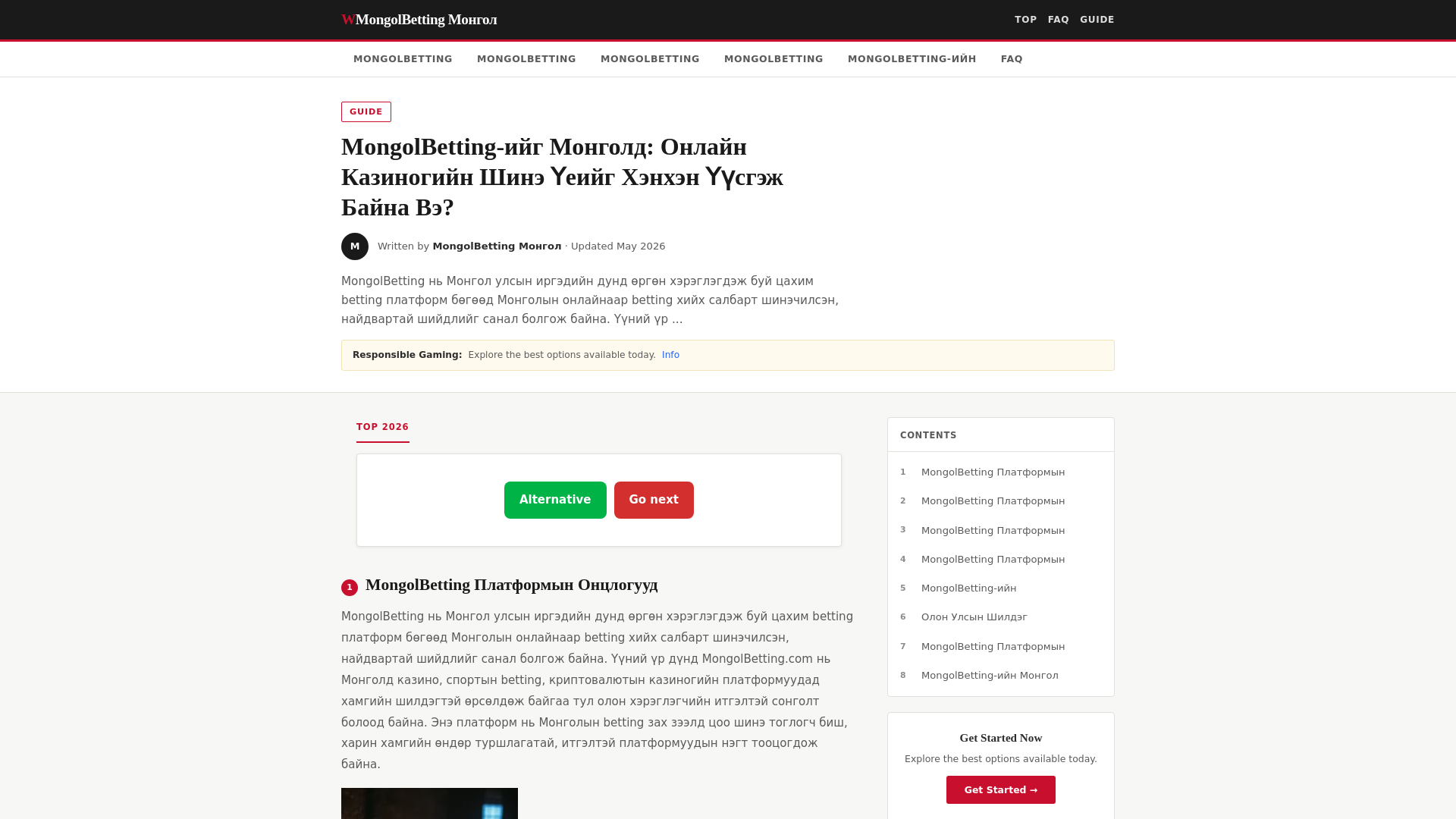 WMongolBetting Монгол

TOP FAQ GUIDE

MONGOLBETTING MONGOLBETTING MONGOLBETTING MONGOLBETTING MONGOLBETTING-ИЙН FAQ

GUIDE

MongolBetting-ийг Монголд: Онлайн Казиногийн Шинэ Үеийг Хэнхэн Үүсгэж Байна Вэ?

M Written by MongolBetting Монгол · Updated May 2026

MongolBetting нь Монгол улсын иргэдийн дунд өргөн хэрэглэгдэж буй цахим betting платформ бөгөөд Монголын онлайнаар betting хийх салбарт шинэчилсэн, найдвартай шийдлийг санал болгож байна. Үүний үр ...

Responsible Gaming: Explore the best options available today. Info

TOP 2026

Alternative Go next

1 MongolBetting Платформын Онцлогууд

MongolBetting нь Монгол улсын иргэдийн дунд өргөн хэрэглэгдэж буй цахим betting платформ бөгөөд Монголын онлайнаар betting хийх салбарт шинэчилсэн, найдвартай шийдлийг санал болгож байна. Үүний үр дүнд MongolBetting.com нь Монголд казино, спортын betting, криптовалютын казиногийн платформуудад хамгийн шилдэгтэй өрсөлдөж байгаа тул олон хэрэглэгчийн итгэлтэй сонголт болоод байна. Энэ платформ нь Монголын betting зах зээлд цоо шинэ тоглогч биш, харин хамгийн өндөр туршлагатай, итгэлтэй платформуудын нэгт тооцогдож байна.

CONTENTS

1 MongolBetting Платформын
2 MongolBetting Платформын
3 MongolBetting Платформын
4 MongolBetting Платформын
5 MongolBetting-ийн
6 Олон Улсын Шилдэг
7 MongolBetting Платформын
8 MongolBetting-ийн Монгол

Get Started Now
Explore the best options available today.
Get Started →